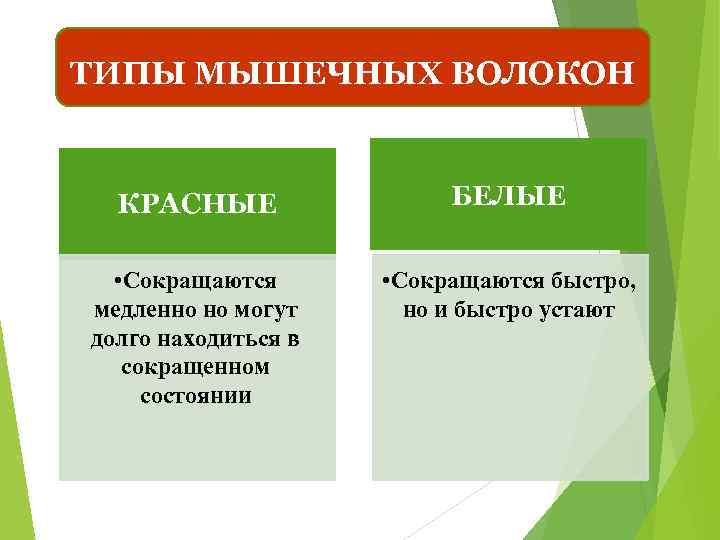 ТИПЫ МЫШЕЧНЫХ ВОЛОКОН

КРАСНЫЕ

•Сокращаются медленно но могут долго находиться в сокращенном состоянии

БЕЛЫЕ

•Сокращаются быстро, но и быстро устают